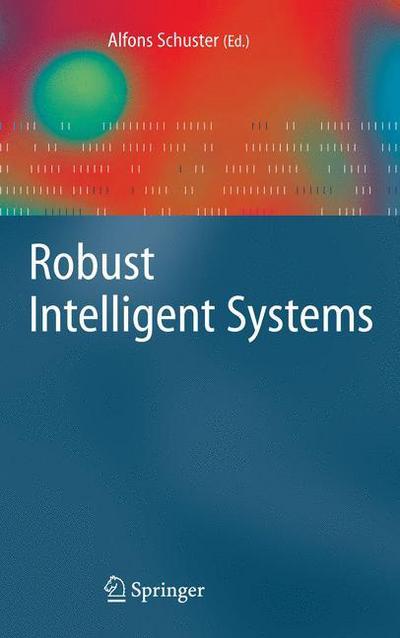 Alfons Schuster (Ed.)

Robust Intelligent Systems

Springer